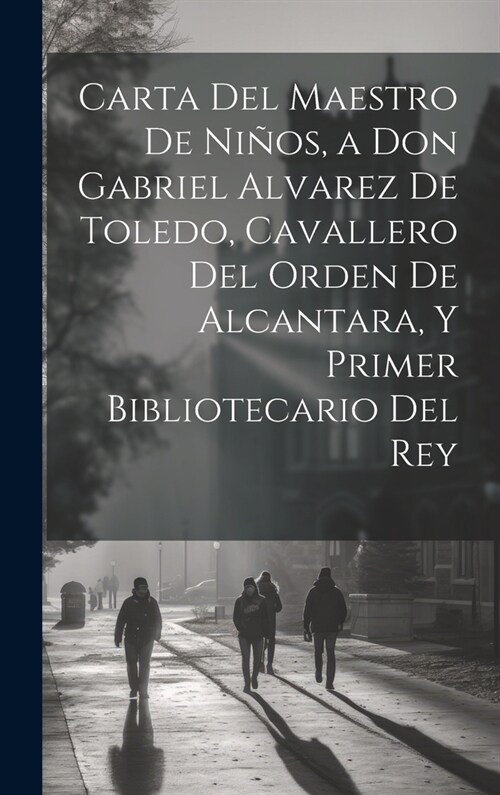 Carta Del Maestro De Niños, a Don Gabriel Alvarez De Toledo, Cavallero Del Orden De Alcantara, Y Primer Bibliotecario Del Rey